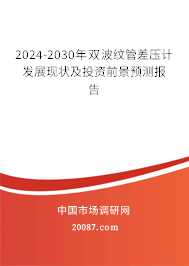 2024-2030年双波纹管差压计发展现状及投资前景预测报告

中国市场调研网

20087.com